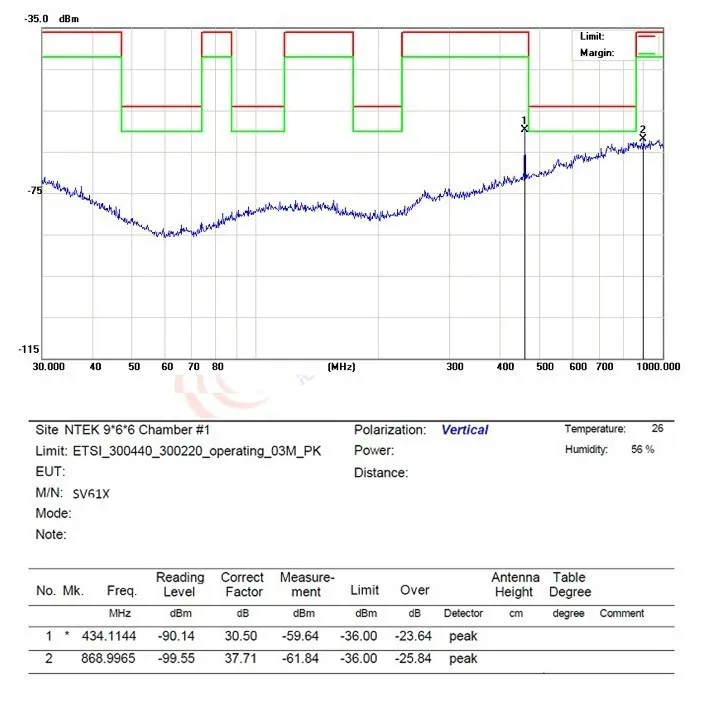 -35.0 dBm

Limit:
Margin:

1
2

-75

-115

30.000 40 50 60 70 80 (MHz) 300 400 500 600 700 1000.000

Site NTEK 9*6*6 Chamber #1
Limit: ETSI_300440_300220_operating_03M_PK
EUT:
M/N: SV61X
Mode:
Note:

Polarization: Vertical
Power:
Distance:

Temperature: 26
Humidity: 56 %

| No. | Mk. | Freq. | Reading Level | Correct Factor | Measure-ment | Limit | Over | | Antenna Height | Table Degree | |
|---|---|---|---|---|---|---|---|---|---|---|---|
| | | MHz | dBm | dB | dBm | dBm | dB | Detector | cm | degree | Comment |
| 1 | * | 434.1144 | -90.14 | 30.50 | -59.64 | -36.00 | -23.64 | peak | | | |
| 2 | | 868.9965 | -99.55 | 37.71 | -61.84 | -36.00 | -25.84 | peak | | | |